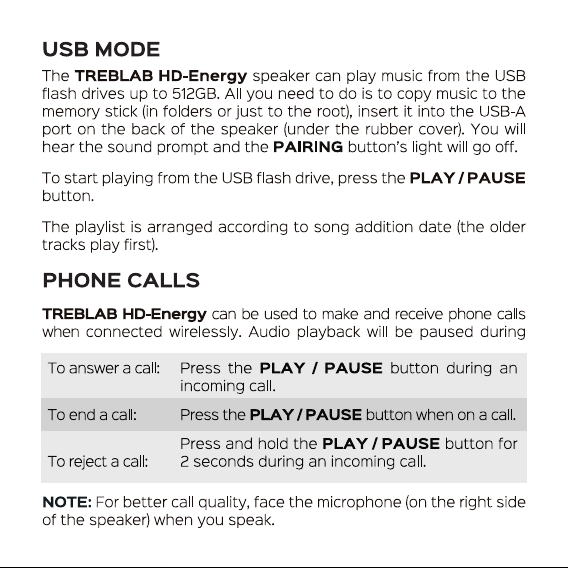 USB MODE

The TREBLAB HD-Energy speaker can play music from the USB flash drives up to 512GB. All you need to do is to copy music to the memory stick (in folders or just to the root), insert it into the USB-A port on the back of the speaker (under the rubber cover). You will hear the sound prompt and the PAIRING button's light will go off.

To start playing from the USB flash drive, press the PLAY / PAUSE button.

The playlist is arranged according to song addition date (the older tracks play first).

PHONE CALLS

TREBLAB HD-Energy can be used to make and receive phone calls when connected wirelessly. Audio playback will be paused during

| | |
|---|---|
| To answer a call: | Press the PLAY / PAUSE button during an incoming call. |
| To end a call: | Press the PLAY / PAUSE button when on a call. |
| To reject a call: | Press and hold the PLAY / PAUSE button for 2 seconds during an incoming call. |

NOTE: For better call quality, face the microphone (on the right side of the speaker) when you speak.